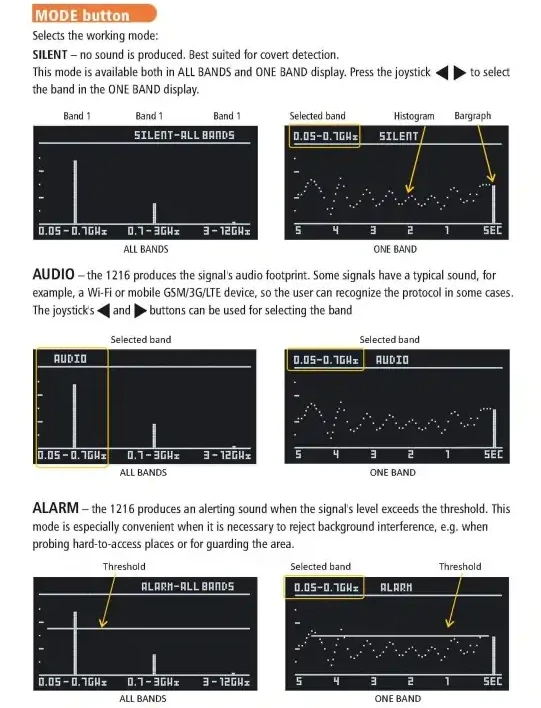 MODE button

Selects the working mode:

SILENT – no sound is produced. Best suited for covert detection.
This mode is available both in ALL BANDS and ONE BAND display. Press the joystick ◀ ▶ to select the band in the ONE BAND display.

Band 1 Band 1 Band 1

SILENT-ALL BANDS

0.05-0.7GHz 0.7-3GHz 3-12GHz

ALL BANDS

Selected band Histogram Bargraph

0.05-0.7GHz SILENT

5 4 3 2 1 SEC

ONE BAND

AUDIO – the 1216 produces the signal's audio footprint. Some signals have a typical sound, for example, a Wi-Fi or mobile GSM/3G/LTE device, so the user can recognize the protocol in some cases. The joystick's ◀ and ▶ buttons can be used for selecting the band

Selected band

AUDIO

0.05-0.7GHz 0.7-3GHz 3-12GHz

ALL BANDS

Selected band

0.05-0.7GHz AUDIO

5 4 3 2 1 SEC

ONE BAND

ALARM – the 1216 produces an alerting sound when the signal's level exceeds the threshold. This mode is especially convenient when it is necessary to reject background interference, e.g. when probing hard-to-access places or for guarding the area.

Threshold

ALARM-ALL BANDS

0.05-0.7GHz 0.7-3GHz 3-12GHz

ALL BANDS

Selected band Threshold

0.05-0.7GHz ALARM

5 4 3 2 1 SEC

ONE BAND